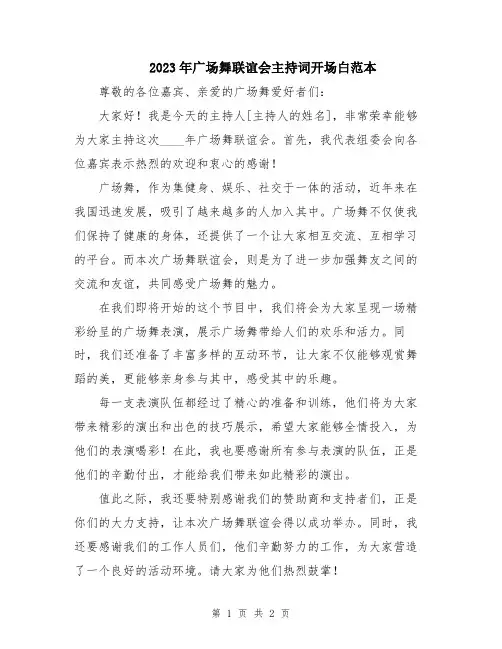 2023年广场舞联谊会主持词开场白范本

尊敬的各位嘉宾、亲爱的广场舞爱好者们：

大家好！我是今天的主持人[主持人的姓名]，非常荣幸能够为大家主持这次____年广场舞联谊会。首先，我代表组委会向各位嘉宾表示热烈的欢迎和衷心的感谢！

广场舞，作为集健身、娱乐、社交于一体的活动，近年来在我国迅速发展，吸引了越来越多的人加入其中。广场舞不仅使我们保持了健康的身体，还提供了一个让大家相互交流、互相学习的平台。而本次广场舞联谊会，则是为了进一步加强舞友之间的交流和友谊，共同感受广场舞的魅力。

在我们即将开始的这个节目中，我们将会为大家呈现一场精彩纷呈的广场舞表演，展示广场舞带给人们的欢乐和活力。同时，我们还准备了丰富多样的互动环节，让大家不仅能够观赏舞蹈的美，更能够亲身参与其中，感受其中的乐趣。

每一支表演队伍都经过了精心的准备和训练，他们将为大家带来精彩的演出和出色的技巧展示，希望大家能够全情投入，为他们的表演喝彩！在此，我也要感谢所有参与表演的队伍，正是他们的辛勤付出，才能给我们带来如此精彩的演出。

值此之际，我还要特别感谢我们的赞助商和支持者们，正是你们的大力支持，让本次广场舞联谊会得以成功举办。同时，我还要感谢我们的工作人员们，他们辛勤努力的工作，为大家营造了一个良好的活动环境。请大家为他们热烈鼓掌！

第 1 页 共 2 页